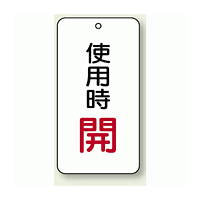 使用時
開